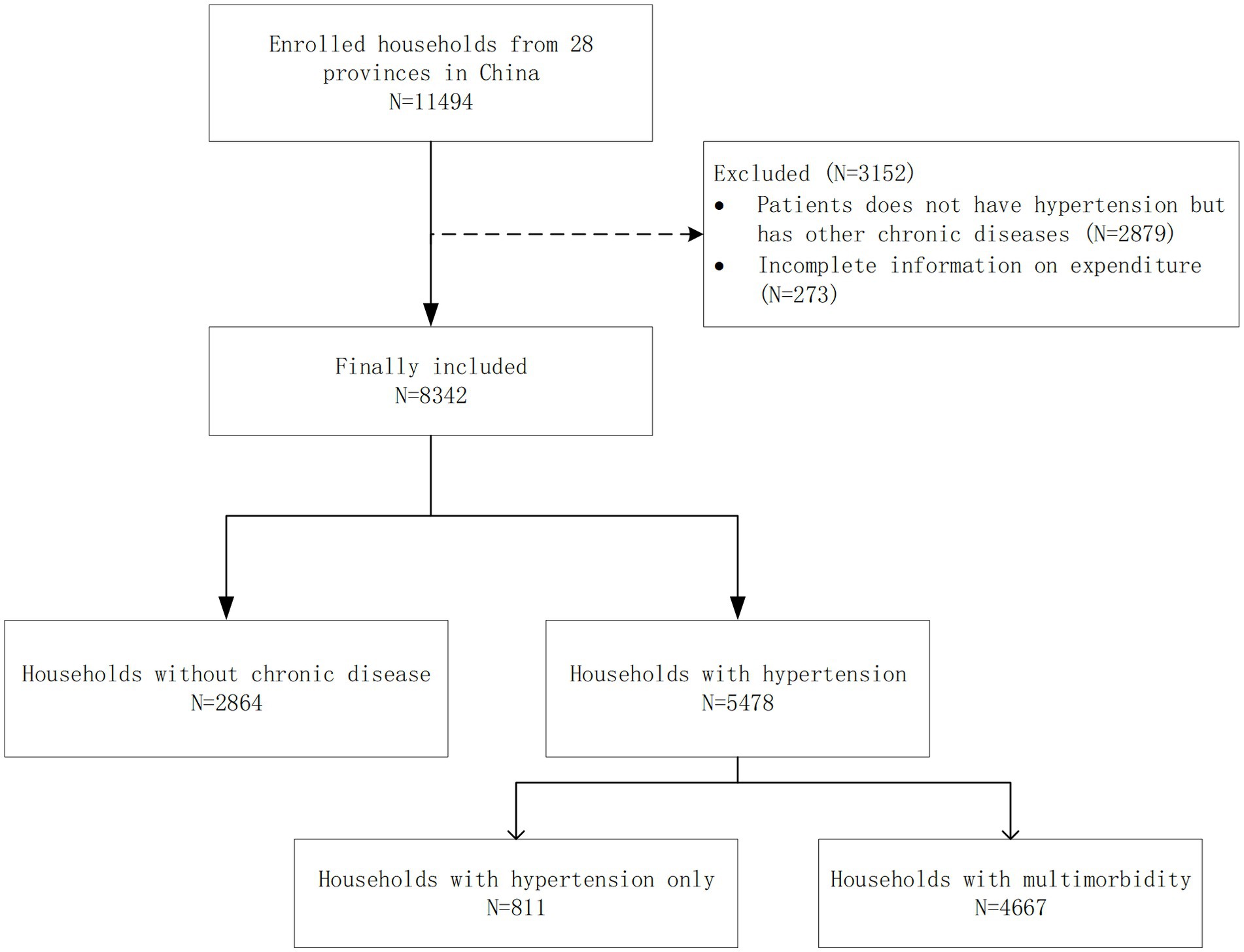 Enrolled households from 28 provinces in China
N=11494

Excluded (N=3152)
• Patients does not have hypertension but has other chronic diseases (N=2879)
• Incomplete information on expenditure (N=273)

Finally included
N=8342

Households without chronic disease
N=2864

Households with hypertension
N=5478

Households with hypertension only
N=811

Households with multimorbidity
N=4667